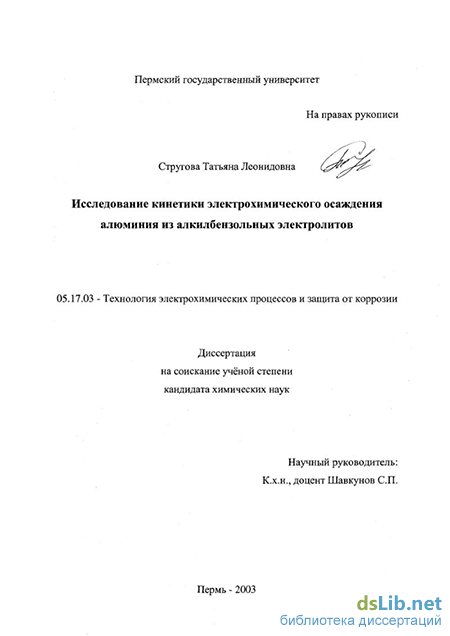 Пермский государственный университет

На правах рукописи

Стругова Татьяна Леонидовна

Исследование кинетики электрохимического осаждения алюминия из алкилбензольных электролитов

05.17.03 - Технология электрохимических процессов и защита от коррозии

Диссертация
на соискание учёной степени
кандидата химических наук

Научный руководитель:
К.х.н., доцент Шавкунов С.П.

Пермь - 2003

dsLib.net
библиотека диссертаций